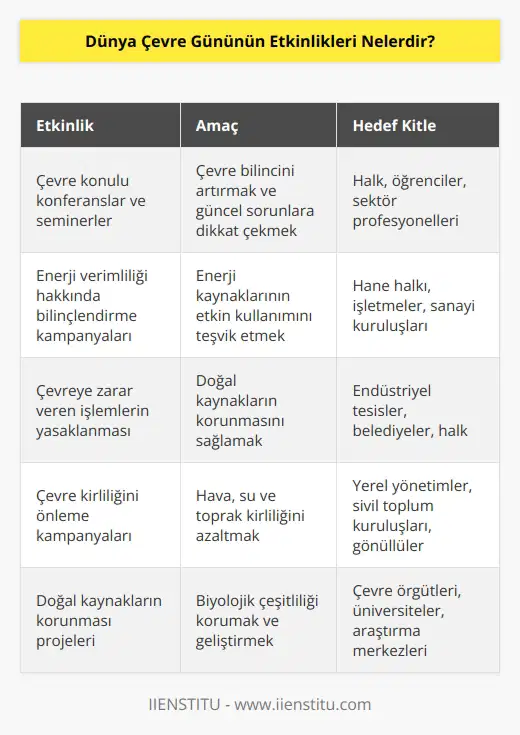 Dünya Çevre Gününün Etkinlikleri Nelerdir?

| Etkinlik | Amaç | Hedef Kitle |
|---|---|---|
| Çevre konulu konferanslar ve seminerler | Çevre bilincini artırmak ve güncel sorunlara dikkat çekmek | Halk, öğrenciler, sektör profesyonelleri |
| Enerji verimliliği hakkında bilinçlendirme kampanyaları | Enerji kaynaklarının etkin kullanımını teşvik etmek | Hane halkı, işletmeler, sanayi kuruluşları |
| Çevreye zarar veren işlemlerin yasaklanması | Doğal kaynakların korunmasını sağlamak | Endüstriyel tesisler, belediyeler, halk |
| Çevre kirliliğini önleme kampanyaları | Hava, su ve toprak kirliliğini azaltmak | Yerel yönetimler, sivil toplum kuruluşları, gönüllüler |
| Doğal kaynakların korunması projeleri | Biyolojik çeşitliliği korumak ve geliştirmek | Çevre örgütleri, üniversiteler, araştırma merkezleri |

IIENSTITU - www.iienstitu.com